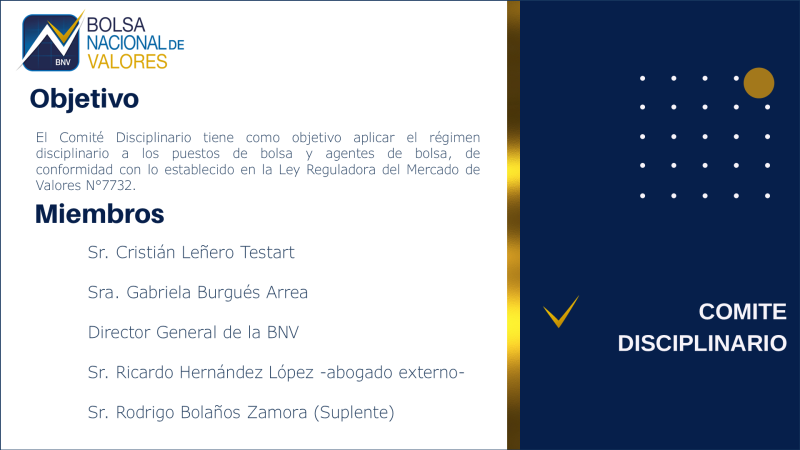 BNV
BOLSA
NACIONAL DE
VALORES

Objetivo

El Comité Disciplinario tiene como objetivo aplicar el régimen disciplinario a los puestos de bolsa y agentes de bolsa, de conformidad con lo establecido en la Ley Reguladora del Mercado de Valores N°7732.

Miembros

Sr. Cristián Leñero Testart

Sra. Gabriela Burgués Arrea

Director General de la BNV

Sr. Ricardo Hernández López -abogado externo-

Sr. Rodrigo Bolaños Zamora (Suplente)

COMITE
DISCIPLINARIO